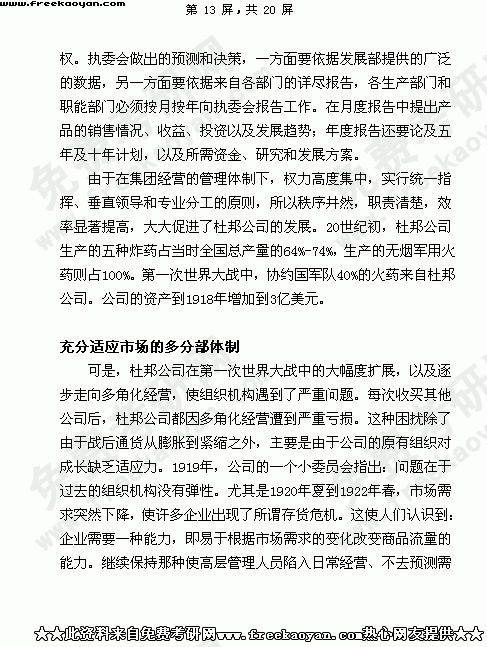 www.freekaoyan.com 第 13 屏，共 20 屏

权。执委会做出的预测和决策，一方面要依据发展部提供的广泛的数据，另一方面要依据来自各部门的详尽报告，各生产部门和职能部门必须按月按年向执委会报告工作。在月度报告中提出产品的销售情况、收益、投资以及发展趋势；年度报告还要论及五年及十年计划，以及所需资金、研究和发展方案。

由于在集团经营的管理体制下，权力高度集中，实行统一指挥、垂直领导和专业分工的原则，所以秩序井然，职责清楚，效率显著提高，大大促进了杜邦公司的发展。20世纪初，杜邦公司生产的五种炸药占当时全国总产量的64%-74%，生产的无烟军用火药则占100%。第一次世界大战中，协约国军队40%的火药来自杜邦公司。公司的资产到1918年增加到3亿美元。

充分适应市场的多分部体制

可是，杜邦公司在第一次世界大战中的大幅度扩展，以及逐步走向多角化经营，使组织机构遇到了严重问题。每次收买其他公司后，杜邦公司都因多角化经营遭到严重亏损。这种困扰除了由于战后通货从膨胀到紧缩之外，主要是由于公司的原有组织对成长缺乏适应力。1919年，公司的一个小委员会指出：问题在于过去的组织机构没有弹性。尤其是1920年夏到1922年春，市场需求突然下降，使许多企业出现了所谓存货危机。这使人们认识到：企业需要一种能力，即易于根据市场需求的变化改变商品流量的能力。继续保持那种使高层管理人员陷入日常经营、不去预测需

★★此资料来自免费考研网www.freekaoyan.com热心网友提供★★